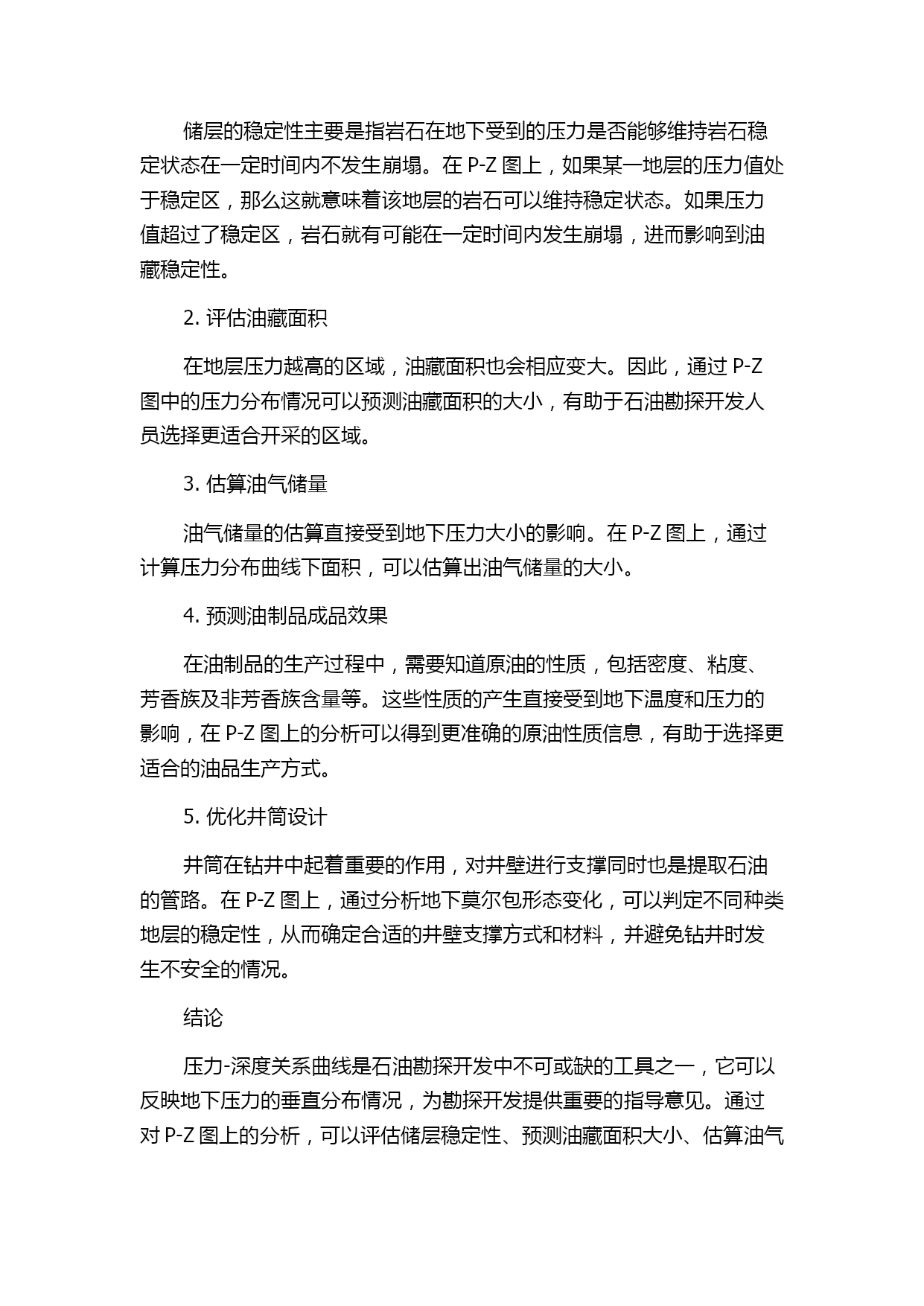 储层的稳定性主要是指岩石在地下受到的压力是否能够维持岩石稳定状态在一定时间内不发生崩塌。在 P-Z 图上，如果某一地层的压力值处于稳定区，那么这就意味着该地层的岩石可以维持稳定状态。如果压力值超过了稳定区，岩石就有可能在一定时间内发生崩塌，进而影响到油藏稳定性。

2. 评估油藏面积

在地层压力越高的区域，油藏面积也会相应变大。因此，通过 P-Z 图中的压力分布情况可以预测油藏面积的大小，有助于石油勘探开发人员选择更适合开采的区域。

3. 估算油气储量

油气储量的估算直接受到地下压力大小的影响。在 P-Z 图上，通过计算压力分布曲线下面积，可以估算出油气储量的大小。

4. 预测油制品成品效果

在油制品的生产过程中，需要知道原油的性质，包括密度、粘度、芳香族及非芳香族含量等。这些性质的产生直接受到地下温度和压力的影响，在 P-Z 图上的分析可以得到更准确的原油性质信息，有助于选择更适合的油品生产方式。

5. 优化井筒设计

井筒在钻井中起着重要的作用，对井壁进行支撑同时也是提取石油的管路。在 P-Z 图上，通过分析地下莫尔包形态变化，可以判定不同种类地层的稳定性，从而确定合适的井壁支撑方式和材料，并避免钻井时发生不安全的情况。

结论

压力-深度关系曲线是石油勘探开发中不可或缺的工具之一，它可以反映地下压力的垂直分布情况，为勘探开发提供重要的指导意见。通过对 P-Z 图上的分析，可以评估储层稳定性、预测油藏面积大小、估算油气